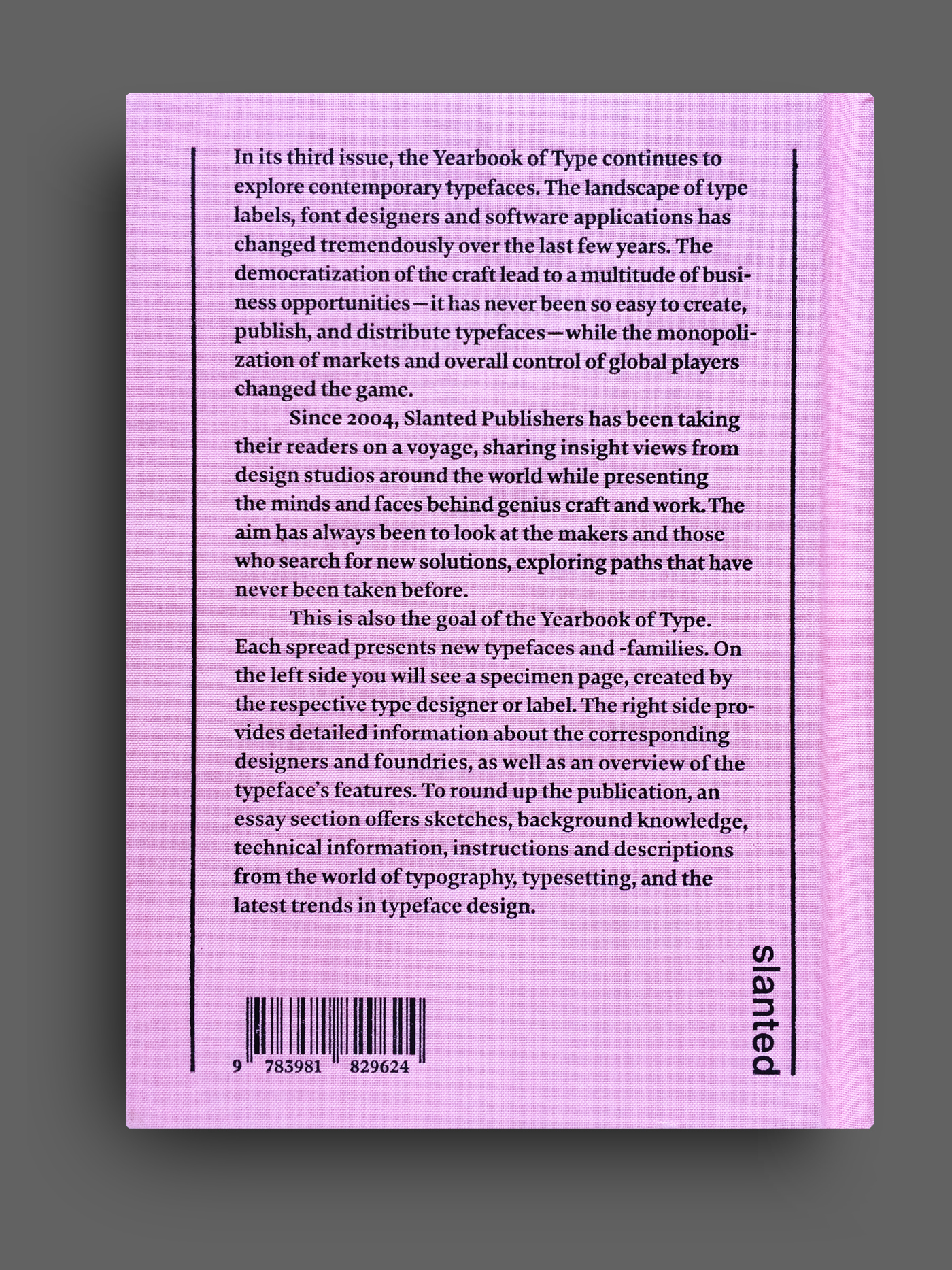 In its third issue, the Yearbook of Type continues to explore contemporary typefaces. The landscape of type labels, font designers and software applications has changed tremendously over the last few years. The democratization of the craft lead to a multitude of business opportunities—it has never been so easy to create, publish, and distribute typefaces—while the monopolization of markets and overall control of global players changed the game.

Since 2004, Slanted Publishers has been taking their readers on a voyage, sharing insight views from design studios around the world while presenting the minds and faces behind genius craft and work. The aim has always been to look at the makers and those who search for new solutions, exploring paths that have never been taken before.

This is also the goal of the Yearbook of Type. Each spread presents new typefaces and -families. On the left side you will see a specimen page, created by the respective type designer or label. The right side provides detailed information about the corresponding designers and foundries, as well as an overview of the typeface's features. To round up the publication, an essay section offers sketches, background knowledge, technical information, instructions and descriptions from the world of typography, typesetting, and the latest trends in typeface design.

9 783981 829624

slanted